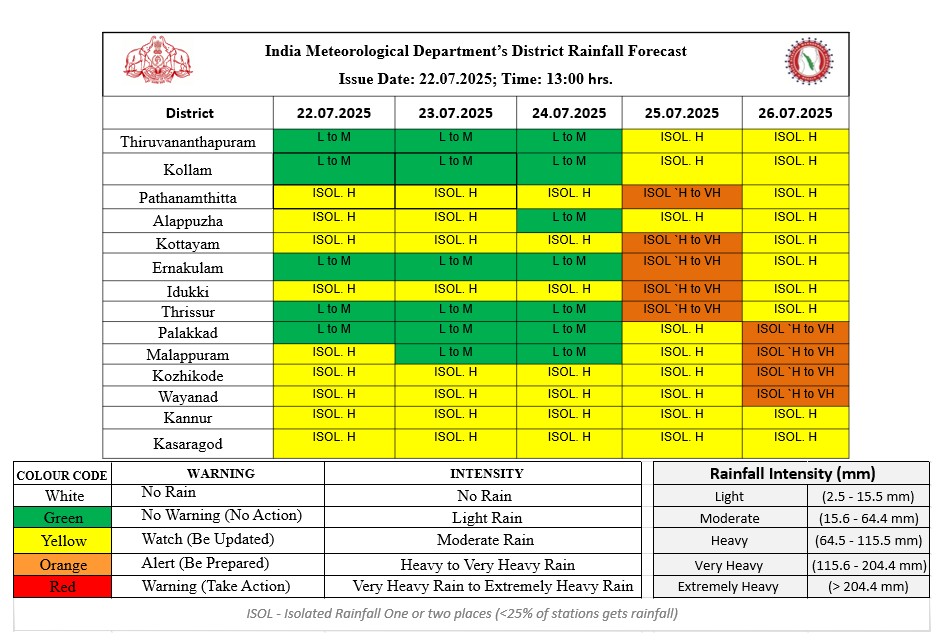 India Meteorological Department's District Rainfall Forecast
Issue Date: 22.07.2025; Time: 13:00 hrs.

| District | 22.07.2025 | 23.07.2025 | 24.07.2025 | 25.07.2025 | 26.07.2025 |
|---|---|---|---|---|---|
| Thiruvananthapuram | L to M | L to M | L to M | ISOL. H | ISOL. H |
| Kollam | L to M | L to M | L to M | ISOL. H | ISOL. H |
| Pathanamthitta | ISOL. H | ISOL. H | ISOL. H | ISOL `H to VH | ISOL. H |
| Alappuzha | ISOL. H | ISOL. H | L to M | ISOL. H | ISOL. H |
| Kottayam | ISOL. H | ISOL. H | ISOL. H | ISOL `H to VH | ISOL. H |
| Ernakulam | L to M | L to M | L to M | ISOL `H to VH | ISOL. H |
| Idukki | ISOL. H | ISOL. H | ISOL. H | ISOL `H to VH | ISOL. H |
| Thrissur | L to M | L to M | L to M | ISOL `H to VH | ISOL. H |
| Palakkad | L to M | L to M | L to M | ISOL. H | ISOL `H to VH |
| Malappuram | ISOL. H | L to M | L to M | ISOL. H | ISOL `H to VH |
| Kozhikode | ISOL. H | ISOL. H | ISOL. H | ISOL. H | ISOL `H to VH |
| Wayanad | ISOL. H | ISOL. H | ISOL. H | ISOL. H | ISOL `H to VH |
| Kannur | ISOL. H | ISOL. H | ISOL. H | ISOL. H | ISOL. H |
| Kasaragod | ISOL. H | ISOL. H | ISOL. H | ISOL. H | ISOL. H |

| COLOUR CODE | WARNING | INTENSITY |
|---|---|---|
| White | No Rain | No Rain |
| Green | No Warning (No Action) | Light Rain |
| Yellow | Watch (Be Updated) | Moderate Rain |
| Orange | Alert (Be Prepared) | Heavy to Very Heavy Rain |
| Red | Warning (Take Action) | Very Heavy Rain to Extremely Heavy Rain |

| Rainfall Intensity (mm) | |
|---|---|
| Light | (2.5 - 15.5 mm) |
| Moderate | (15.6 - 64.4 mm) |
| Heavy | (64.5 - 115.5 mm) |
| Very Heavy | (115.6 - 204.4 mm) |
| Extremely Heavy | (> 204.4 mm) |

ISOL - Isolated Rainfall One or two places (<25% of stations gets rainfall)